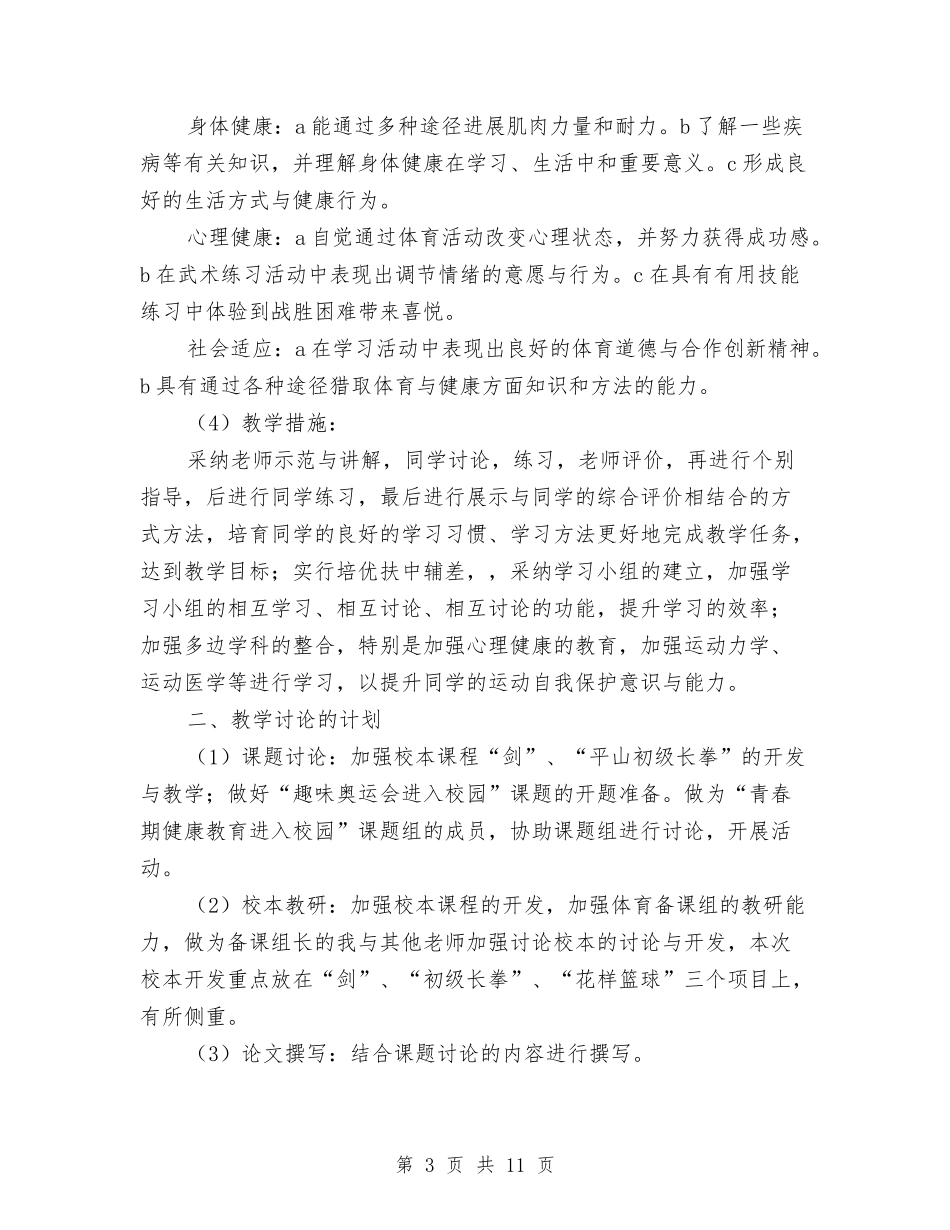 身体健康：a 能通过多种途径进展肌肉力量和耐力。b 了解一些疾病等有关知识，并理解身体健康在学习、生活中和重要意义。c 形成良好的生活方式与健康行为。

心理健康：a 自觉通过体育活动改变心理状态，并努力获得成功感。b 在武术练习活动中表现出调节情绪的意愿与行为。c 在具有有用技能练习中体验到战胜困难带来喜悦。

社会适应：a 在学习活动中表现出良好的体育道德与合作创新精神。b 具有通过各种途径猎取体育与健康方面知识和方法的能力。

（4）教学措施：

采纳老师示范与讲解，同学讨论，练习，老师评价，再进行个别指导，后进行同学练习，最后进行展示与同学的综合评价相结合的方式方法，培育同学的良好的学习习惯、学习方法更好地完成教学任务，达到教学目标；实行培优扶中辅差，，采纳学习小组的建立，加强学习小组的相互学习、相互讨论、相互讨论的功能，提升学习的效率；加强多边学科的整合，特别是加强心理健康的教育，加强运动力学、运动医学等进行学习，以提升同学的运动自我保护意识与能力。

二、教学讨论的计划

（1）课题讨论：加强校本课程“剑”、“平山初级长拳”的开发与教学；做好“趣味奥运会进入校园”课题的开题准备。做为“青春期健康教育进入校园”课题组的成员，协助课题组进行讨论，开展活动。

（2）校本教研：加强校本课程的开发，加强体育备课组的教研能力，做为备课组长的我与其他老师加强讨论校本的讨论与开发，本次校本开发重点放在“剑”、“初级长拳”、“花样篮球”三个项目上，有所侧重。

（3）论文撰写：结合课题讨论的内容进行撰写。

第 3 页 共 11 页